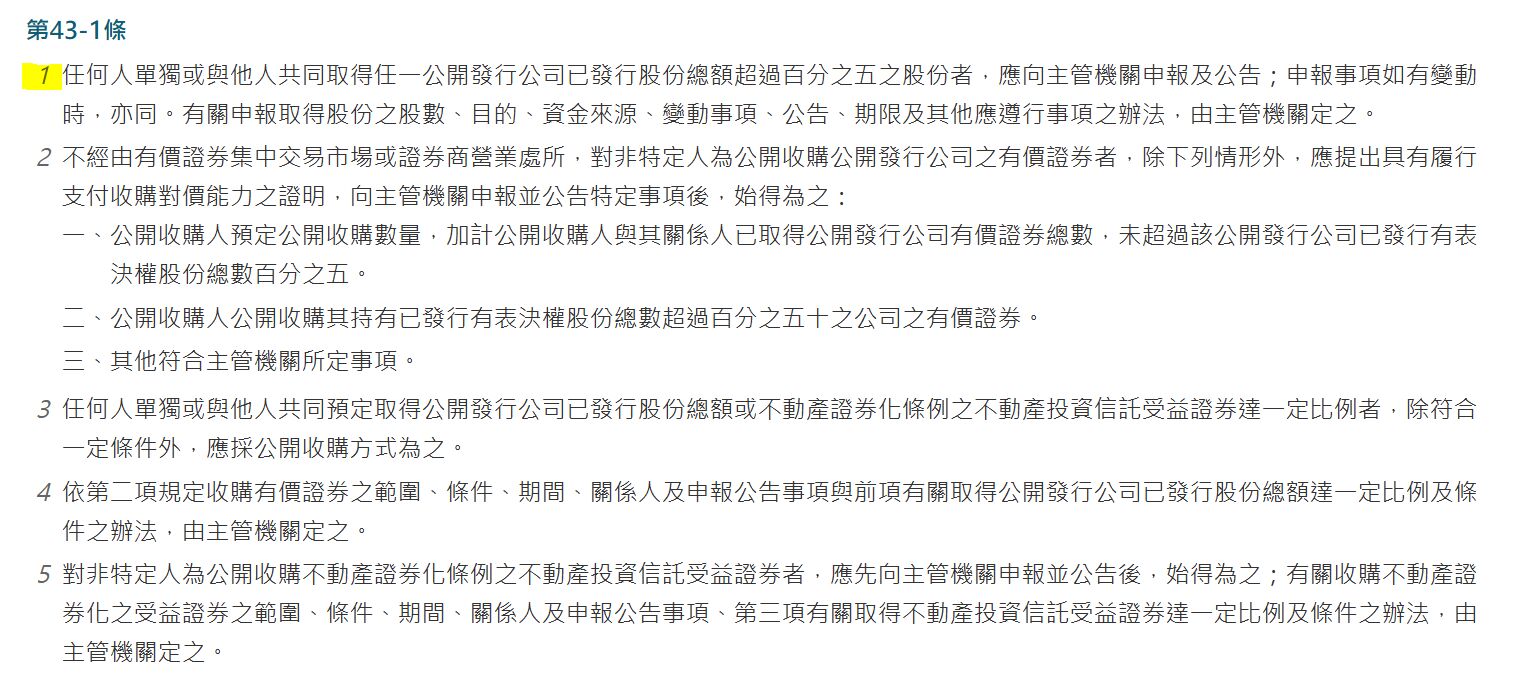 第43-1條

1 任何人單獨或與他人共同取得任一公開發行公司已發行股份總額超過百分之五之股份者，應向主管機關申報及公告；申報事項如有變動時，亦同。有關申報取得股份之股數、目的、資金來源、變動事項、公告、期限及其他應遵行事項之辦法，由主管機關定之。

2 不經由有價證券集中交易市場或證券商營業處所，對非特定人為公開收購公開發行公司之有價證券者，除下列情形外，應提出具有履行支付收購對價能力之證明，向主管機關申報並公告特定事項後，始得為之：

一、公開收購人預定公開收購數量，加計公開收購人與其關係人已取得公開發行公司有價證券總數，未超過該公開發行公司已發行有表決權股份總數百分之五。

二、公開收購人公開收購其持有已發行有表決權股份總數超過百分之五十之公司之有價證券。

三、其他符合主管機關所定事項。

3 任何人單獨或與他人共同預定取得公開發行公司已發行股份總額或不動產證券化條例之不動產投資信託受益證券達一定比例者，除符合一定條件外，應採公開收購方式為之。

4 依第二項規定收購有價證券之範圍、條件、期間、關係人及申報公告事項與前項有關取得公開發行公司已發行股份總額達一定比例及條件之辦法，由主管機關定之。

5 對非特定人為公開收購不動產證券化條例之不動產投資信託受益證券者，應先向主管機關申報並公告後，始得為之；有關收購不動產證券化之受益證券之範圍、條件、期間、關係人及申報公告事項、第三項有關取得不動產投資信託受益證券達一定比例及條件之辦法，由主管機關定之。